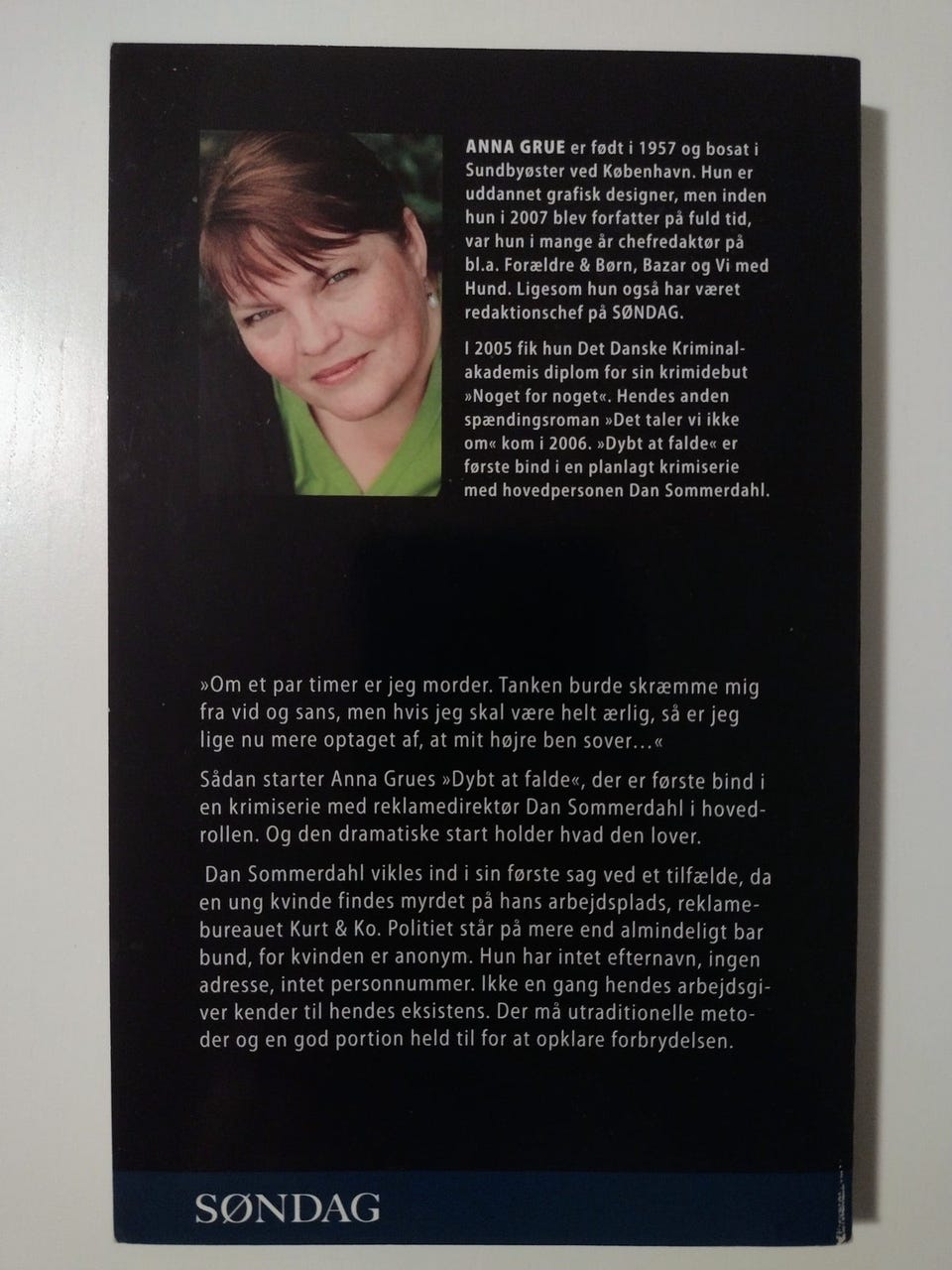 ANNA GRUE er født i 1957 og bosat i Sundbyøster ved København. Hun er uddannet grafisk designer, men inden hun i 2007 blev forfatter på fuld tid, var hun i mange år chefredaktør på bl.a. Forældre & Børn, Bazar og Vi med Hund. Ligesom hun også har været redaktionschef på SØNDAG.

I 2005 fik hun Det Danske Kriminalakademis diplom for sin krimidebut »Noget for noget«. Hendes anden spændingsroman »Det taler vi ikke om« kom i 2006. »Dybt at falde« er første bind i en planlagt krimiserie med hovedpersonen Dan Sommerdahl.

»Om et par timer er jeg morder. Tanken burde skræmme mig fra vid og sans, men hvis jeg skal være helt ærlig, så er jeg lige nu mere optaget af, at mit højre ben sover…«

Sådan starter Anna Grues »Dybt at falde«, der er første bind i en krimiserie med reklamedirektør Dan Sommerdahl i hovedrollen. Og den dramatiske start holder hvad den lover.

Dan Sommerdahl vikles ind i sin første sag ved et tilfælde, da en ung kvinde findes myrdet på hans arbejdsplads, reklamebureauet Kurt & Ko. Politiet står på mere end almindeligt bar bund, for kvinden er anonym. Hun har intet efternavn, ingen adresse, intet personnummer. Ikke en gang hendes arbejdsgiver kender til hendes eksistens. Der må utraditionelle metoder og en god portion held til for at opklare forbrydelsen.

SØNDAG